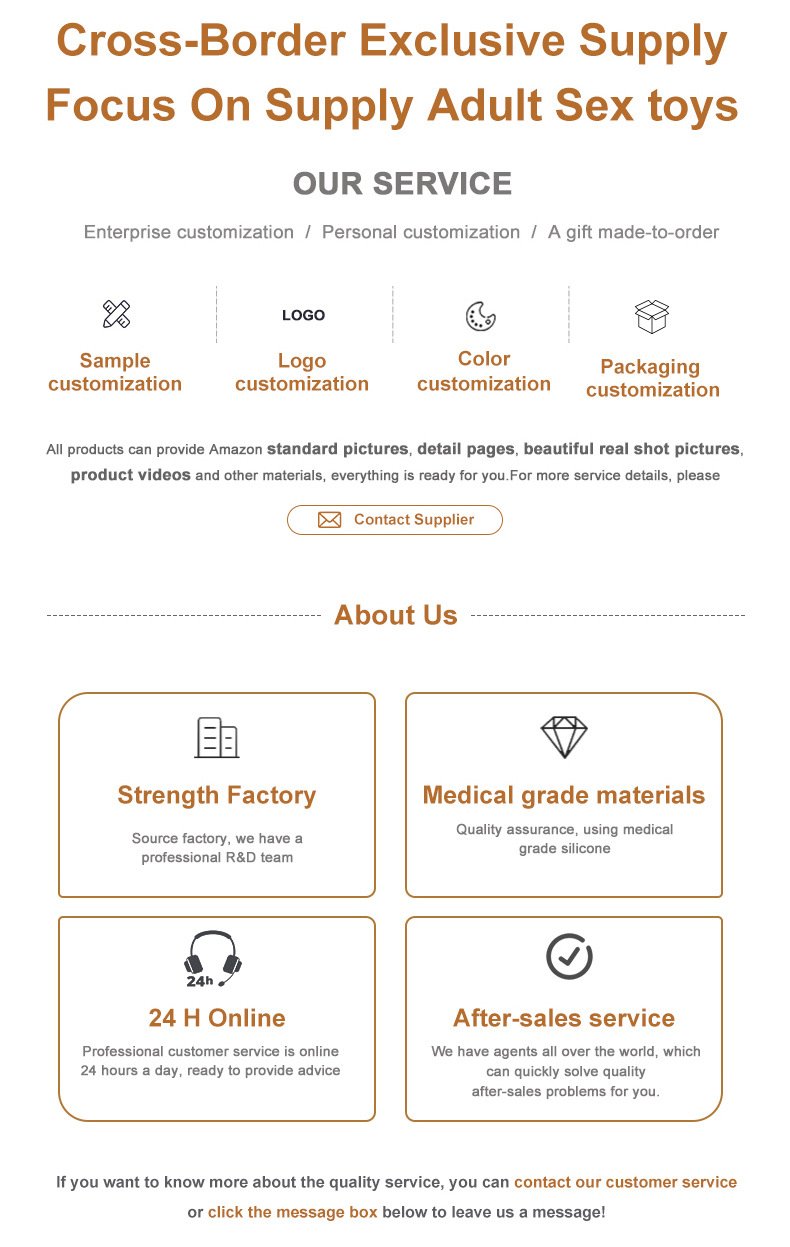 Cross-Border Exclusive Supply
Focus On Supply Adult Sex toys

OUR SERVICE

Enterprise customization / Personal customization / A gift made-to-order

Sample customization

LOGO
Logo customization

Color customization

Packaging customization

All products can provide Amazon standard pictures, detail pages, beautiful real shot pictures, product videos and other materials, everything is ready for you.For more service details, please

Contact Supplier

About Us

Strength Factory
Source factory, we have a professional R&D team

Medical grade materials
Quality assurance, using medical grade silicone

24h
24 H Online
Professional customer service is online 24 hours a day, ready to provide advice

After-sales service
We have agents all over the world, which can quickly solve quality after-sales problems for you.

If you want to know more about the quality service, you can contact our customer service or click the message box below to leave us a message!